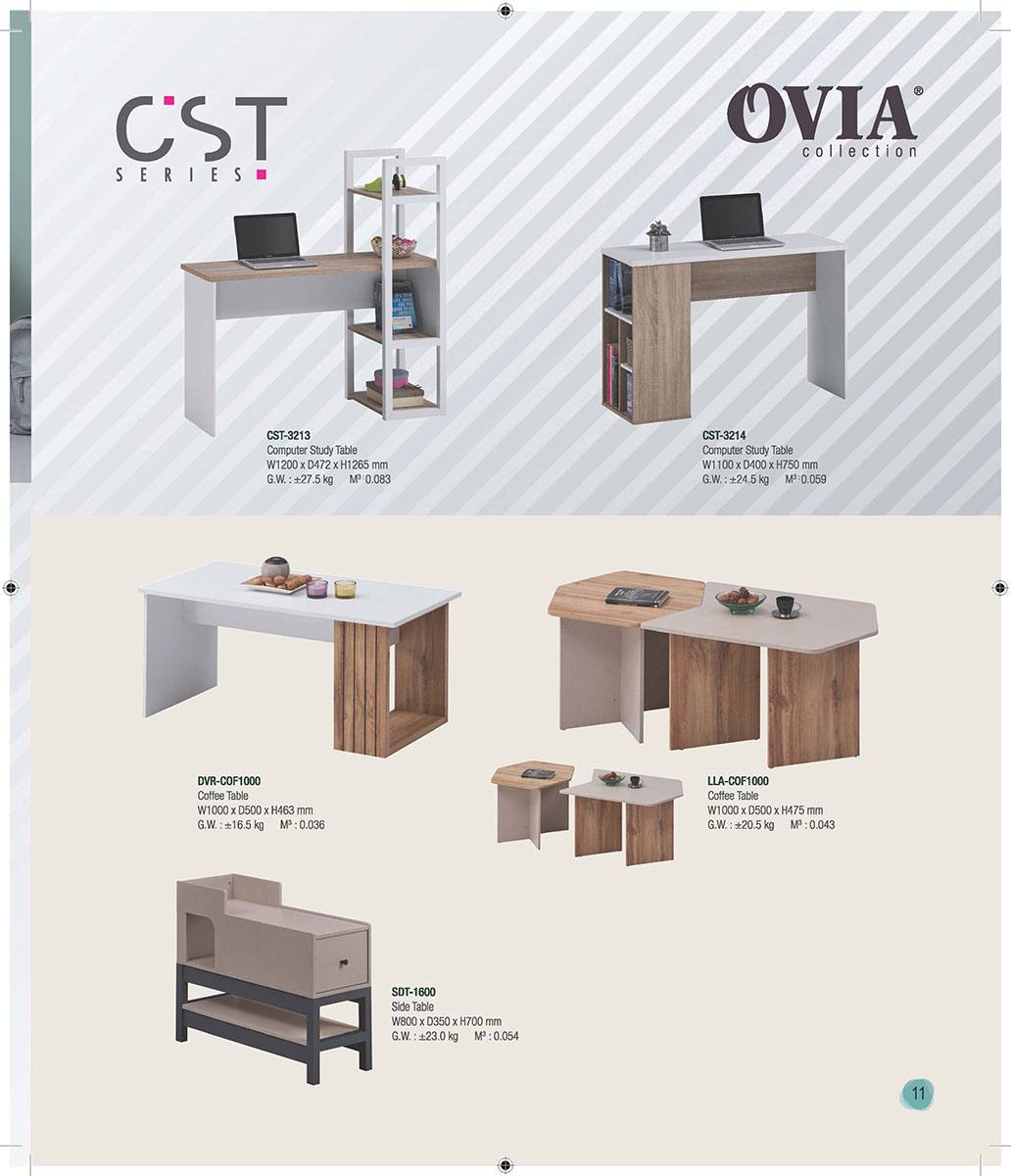 CST
SERIES

OVIA®
collection

CST-3213
Computer Study Table
W1200 x D472 x H1265 mm
G.W. : ±27.5 kg M³ : 0.083

CST-3214
Computer Study Table
W1100 x D400 x H750 mm
G.W. : ±24.5 kg M³ : 0.059

DVR-COF1000
Coffee Table
W1000 x D500 x H463 mm
G.W. : ±16.5 kg M³ : 0.036

LLA-COF1000
Coffee Table
W1000 x D500 x H475 mm
G.W. : ±20.5 kg M³ : 0.043

SDT-1600
Side Table
W800 x D350 x H700 mm
G.W. : ±23.0 kg M³ : 0.054

11